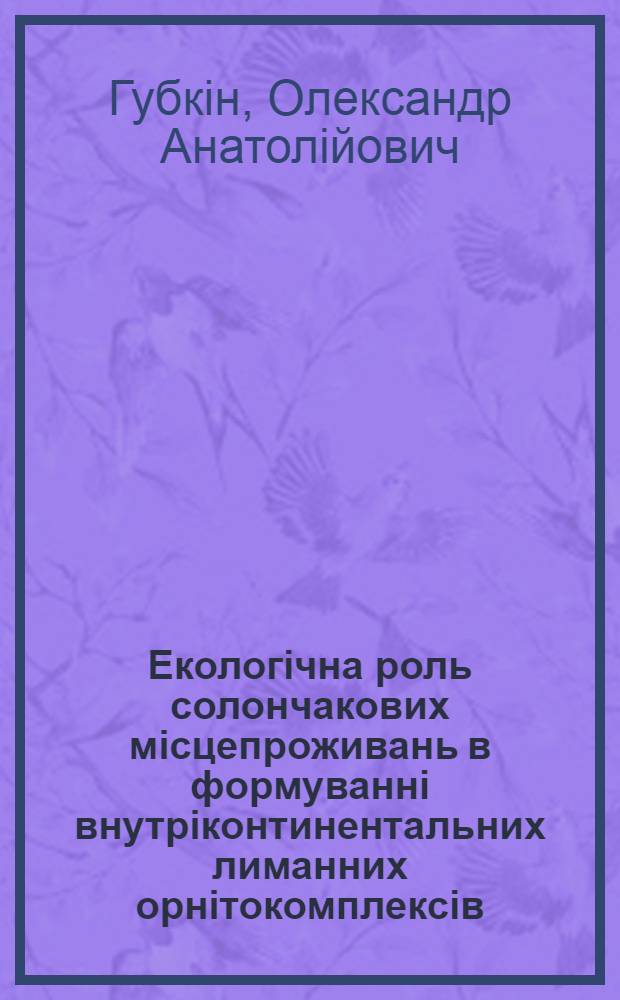 Губкін, Олександр Анатолійович

Екологічна роль солончакових місцепроживань в формуванні внутріконтинентальних лиманних орнітокомплексів